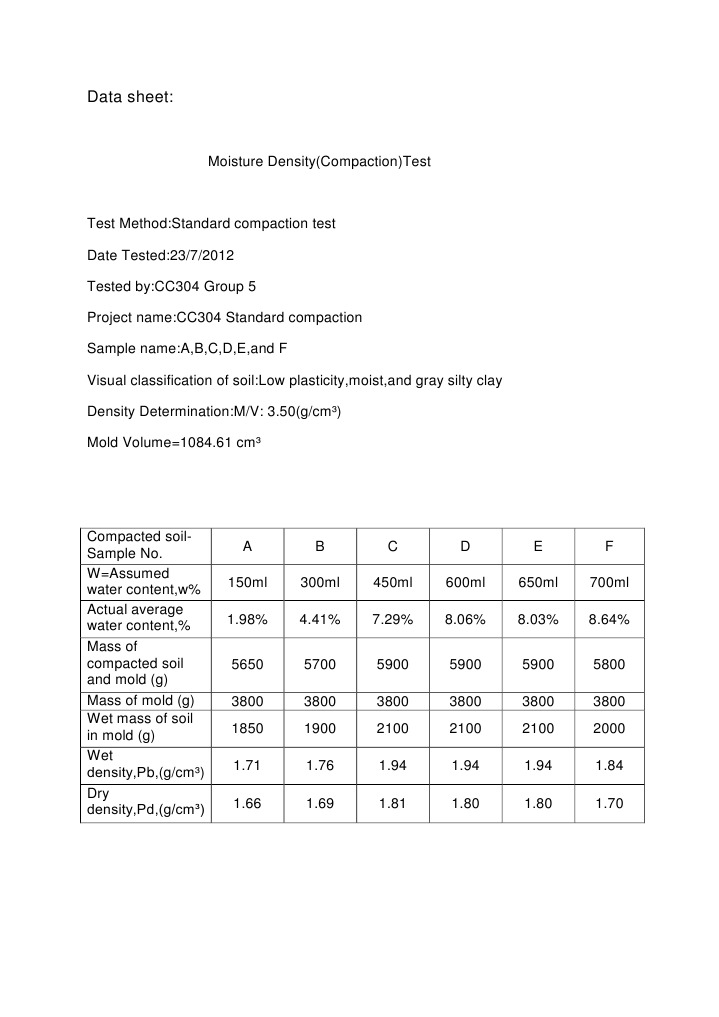 Data sheet:

Moisture Density(Compaction)Test

Test Method:Standard compaction test

Date Tested:23/7/2012

Tested by:CC304 Group 5

Project name:CC304 Standard compaction

Sample name:A,B,C,D,E,and F

Visual classification of soil:Low plasticity,moist,and gray silty clay

Density Determination:M/V: 3.50(g/cm³)

Mold Volume=1084.61 cm³

| Compacted soil-Sample No. | A | B | C | D | E | F |
|---|---|---|---|---|---|---|
| W=Assumed water content,w% | 150ml | 300ml | 450ml | 600ml | 650ml | 700ml |
| Actual average water content,% | 1.98% | 4.41% | 7.29% | 8.06% | 8.03% | 8.64% |
| Mass of compacted soil and mold (g) | 5650 | 5700 | 5900 | 5900 | 5900 | 5800 |
| Mass of mold (g) | 3800 | 3800 | 3800 | 3800 | 3800 | 3800 |
| Wet mass of soil in mold (g) | 1850 | 1900 | 2100 | 2100 | 2100 | 2000 |
| Wet density,Pb,(g/cm³) | 1.71 | 1.76 | 1.94 | 1.94 | 1.94 | 1.84 |
| Dry density,Pd,(g/cm³) | 1.66 | 1.69 | 1.81 | 1.80 | 1.80 | 1.70 |